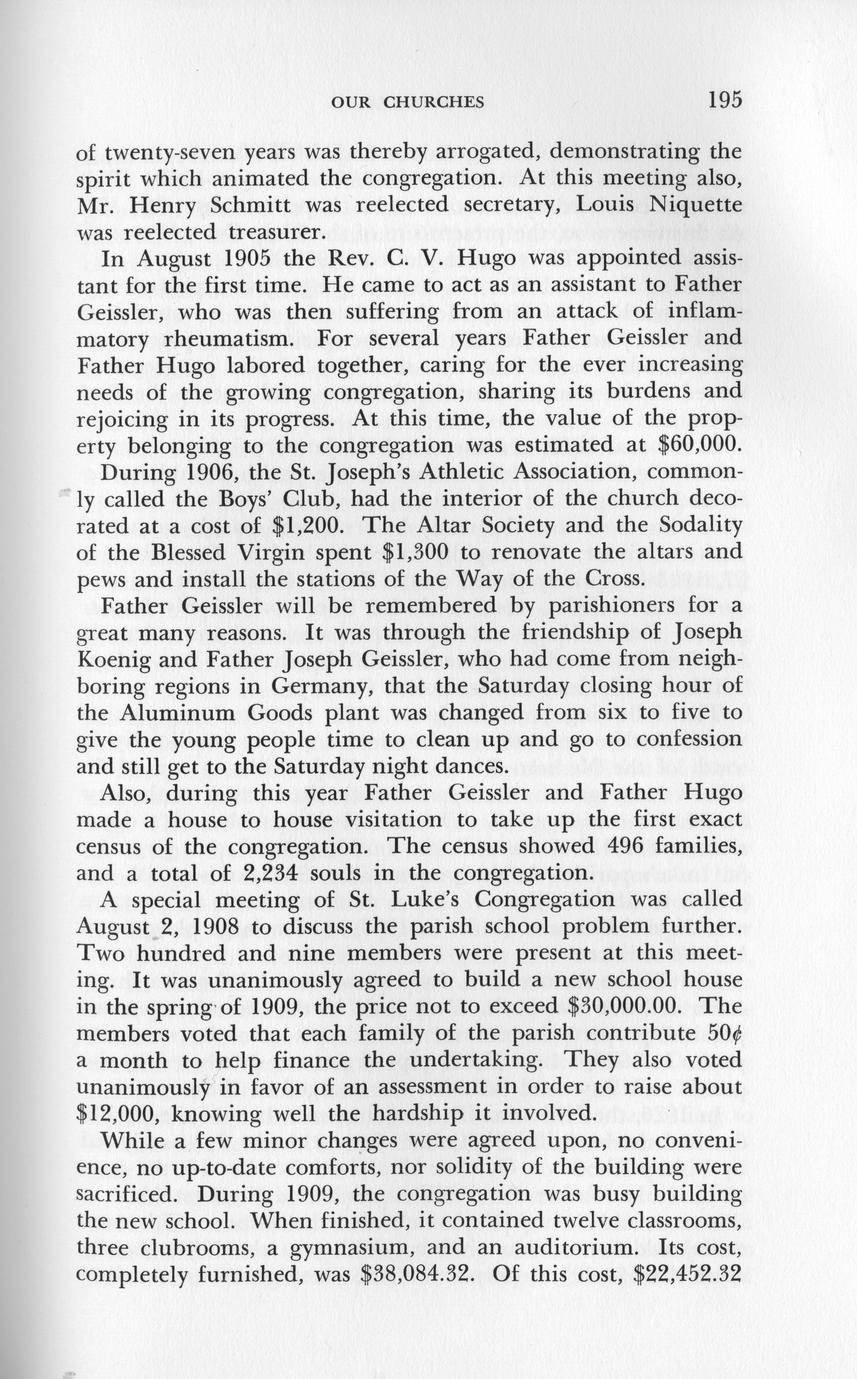 OUR CHURCHES 195

of twenty-seven years was thereby arrogated, demonstrating the spirit which animated the congregation. At this meeting also, Mr. Henry Schmitt was reelected secretary, Louis Niquette was reelected treasurer.

In August 1905 the Rev. C. V. Hugo was appointed assistant for the first time. He came to act as an assistant to Father Geissler, who was then suffering from an attack of inflammatory rheumatism. For several years Father Geissler and Father Hugo labored together, caring for the ever increasing needs of the growing congregation, sharing its burdens and rejoicing in its progress. At this time, the value of the property belonging to the congregation was estimated at \$60,000.

During 1906, the St. Joseph's Athletic Association, commonly called the Boys' Club, had the interior of the church decorated at a cost of \$1,200. The Altar Society and the Sodality of the Blessed Virgin spent \$1,300 to renovate the altars and pews and install the stations of the Way of the Cross.

Father Geissler will be remembered by parishioners for a great many reasons. It was through the friendship of Joseph Koenig and Father Joseph Geissler, who had come from neighboring regions in Germany, that the Saturday closing hour of the Aluminum Goods plant was changed from six to five to give the young people time to clean up and go to confession and still get to the Saturday night dances.

Also, during this year Father Geissler and Father Hugo made a house to house visitation to take up the first exact census of the congregation. The census showed 496 families, and a total of 2,234 souls in the congregation.

A special meeting of St. Luke's Congregation was called August 2, 1908 to discuss the parish school problem further. Two hundred and nine members were present at this meeting. It was unanimously agreed to build a new school house in the spring of 1909, the price not to exceed \$30,000.00. The members voted that each family of the parish contribute 50¢ a month to help finance the undertaking. They also voted unanimously in favor of an assessment in order to raise about \$12,000, knowing well the hardship it involved.

While a few minor changes were agreed upon, no convenience, no up-to-date comforts, nor solidity of the building were sacrificed. During 1909, the congregation was busy building the new school. When finished, it contained twelve classrooms, three clubrooms, a gymnasium, and an auditorium. Its cost, completely furnished, was \$38,084.32. Of this cost, \$22,452.32